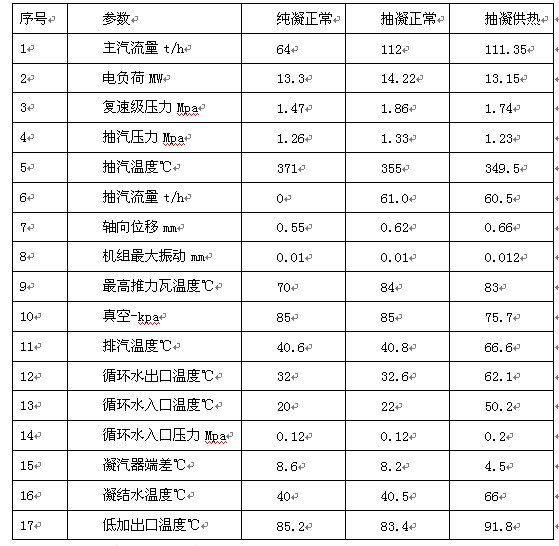 | 序号 | 参数 | 纯凝正常 | 抽凝正常 | 抽凝供热 |
|---|---|---|---|---|
| 1 | 主汽流量 t/h | 64 | 112 | 111.35 |
| 2 | 电负荷 MW | 13.3 | 14.22 | 13.15 |
| 3 | 复速级压力 Mpa | 1.47 | 1.86 | 1.74 |
| 4 | 抽汽压力 Mpa | 1.26 | 1.33 | 1.23 |
| 5 | 抽汽温度℃ | 371 | 355 | 349.5 |
| 6 | 抽汽流量 t/h | 0 | 61.0 | 60.5 |
| 7 | 轴向位移 mm | 0.55 | 0.62 | 0.66 |
| 8 | 机组最大振动 mm | 0.01 | 0.01 | 0.012 |
| 9 | 最高推力瓦温度℃ | 70 | 84 | 83 |
| 10 | 真空-kpa | 85 | 85 | 75.7 |
| 11 | 排汽温度℃ | 40.6 | 40.8 | 66.6 |
| 12 | 循环水出口温度℃ | 32 | 32.6 | 62.1 |
| 13 | 循环水入口温度℃ | 20 | 22 | 50.2 |
| 14 | 循环水入口压力 Mpa | 0.12 | 0.12 | 0.2 |
| 15 | 凝汽器端差℃ | 8.6 | 8.2 | 4.5 |
| 16 | 凝结水温度℃ | 40 | 40.5 | 66 |
| 17 | 低加出口温度℃ | 85.2 | 83.4 | 91.8 |